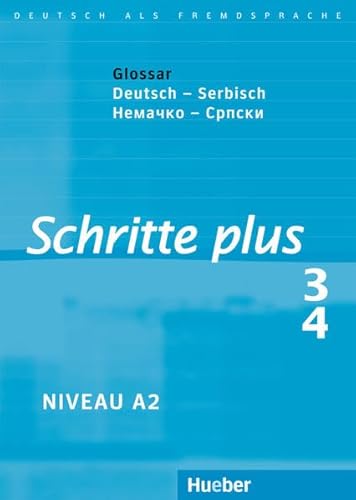 DEUTSCH ALS FREMDSPRACHE

Glossar
Deutsch – Serbisch
Немачко – Српски

Schritte plus

3
4

NIVEAU A2

Hueber